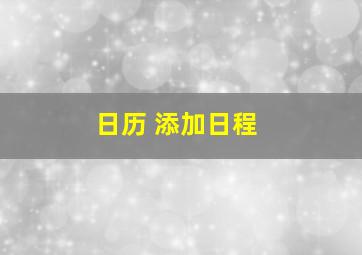 日历 添加日程